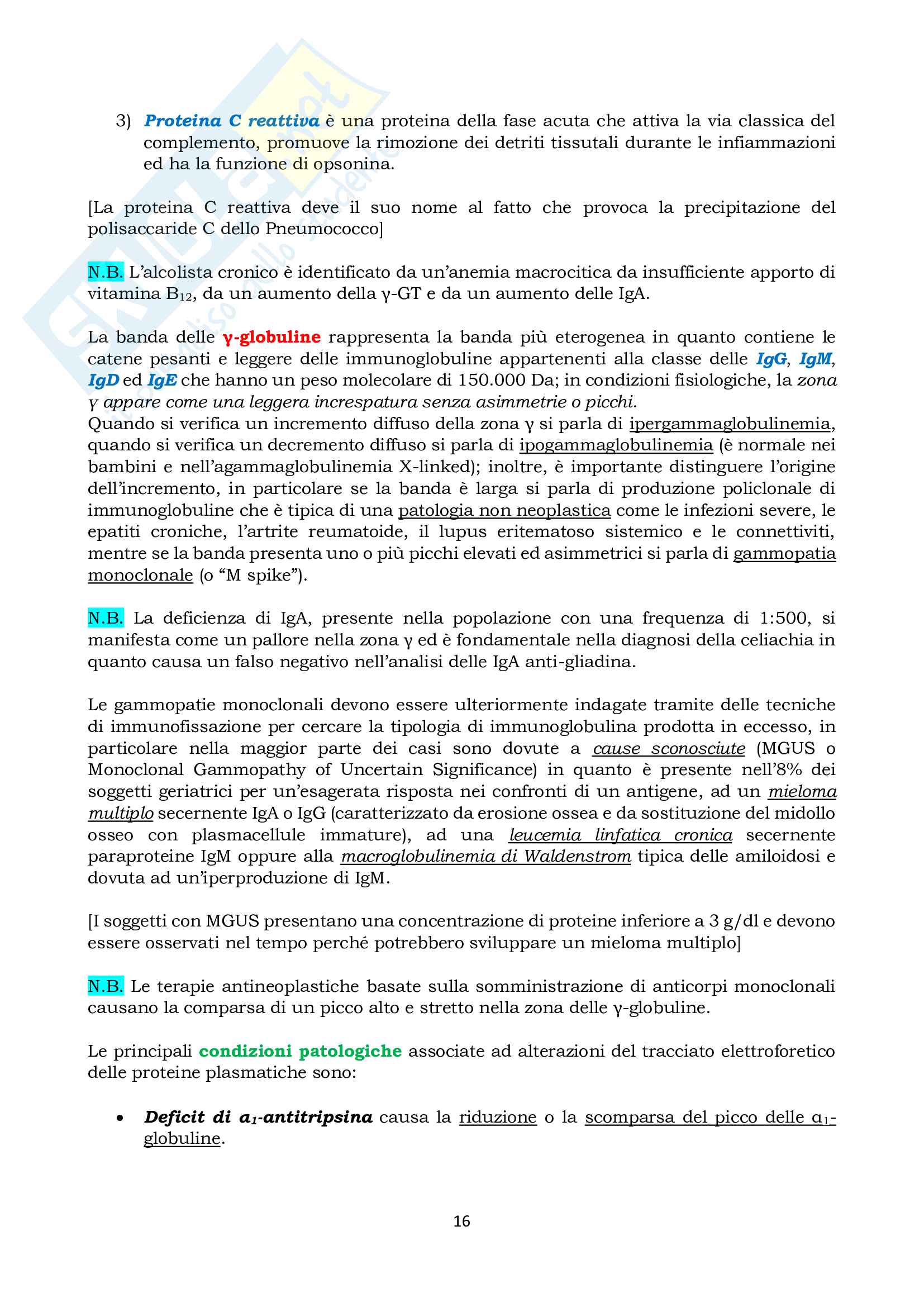 3) Proteina C reattiva è una proteina della fase acuta che attiva la via classica del complemento, promuove la rimozione dei detriti tissutali durante le infiammazioni ed ha la funzione di opsonina.

[La proteina C reattiva deve il suo nome al fatto che provoca la precipitazione del polisaccaride C dello Pneumococco]

N.B. L'alcolista cronico è identificato da un'anemia macrocitica da insufficiente apporto di vitamina $B_{12}$, da un aumento della γ-GT e da un aumento delle IgA.

La banda delle γ-globuline rappresenta la banda più eterogenea in quanto contiene le catene pesanti e leggere delle immunoglobuline appartenenti alla classe delle IgG, IgM, IgD ed IgE che hanno un peso molecolare di 150.000 Da; in condizioni fisiologiche, la zona γ appare come una leggera increspatura senza asimmetrie o picchi.
Quando si verifica un incremento diffuso della zona γ si parla di ipergammaglobulinemia, quando si verifica un decremento diffuso si parla di ipogammaglobulinemia (è normale nei bambini e nell'agammaglobulinemia X-linked); inoltre, è importante distinguere l'origine dell'incremento, in particolare se la banda è larga si parla di produzione policlonale di immunoglobuline che è tipica di una patologia non neoplastica come le infezioni severe, le epatiti croniche, l'artrite reumatoide, il lupus eritematoso sistemico e le connettiviti, mentre se la banda presenta uno o più picchi elevati ed asimmetrici si parla di gammopatia monoclonale (o "M spike").

N.B. La deficienza di IgA, presente nella popolazione con una frequenza di 1:500, si manifesta come un pallore nella zona γ ed è fondamentale nella diagnosi della celiachia in quanto causa un falso negativo nell'analisi delle IgA anti-gliadina.

Le gammopatie monoclonali devono essere ulteriormente indagate tramite delle tecniche di immunofissazione per cercare la tipologia di immunoglobulina prodotta in eccesso, in particolare nella maggior parte dei casi sono dovute a cause sconosciute (MGUS o Monoclonal Gammopathy of Uncertain Significance) in quanto è presente nell'8% dei soggetti geriatrici per un'esagerata risposta nei confronti di un antigene, ad un mieloma multiplo secernente IgA o IgG (caratterizzato da erosione ossea e da sostituzione del midollo osseo con plasmacellule immature), ad una leucemia linfatica cronica secernente paraproteine IgM oppure alla macroglobulinemia di Waldenstrom tipica delle amiloidosi e dovuta ad un'iperproduzione di IgM.

[I soggetti con MGUS presentano una concentrazione di proteine inferiore a 3 g/dl e devono essere osservati nel tempo perché potrebbero sviluppare un mieloma multiplo]

N.B. Le terapie antineoplastiche basate sulla somministrazione di anticorpi monoclonali causano la comparsa di un picco alto e stretto nella zona delle γ-globuline.

Le principali condizioni patologiche associate ad alterazioni del tracciato elettroforetico delle proteine plasmatiche sono:

• Deficit di $α_1$-antitripsina causa la riduzione o la scomparsa del picco delle $α_1$-globuline.

16